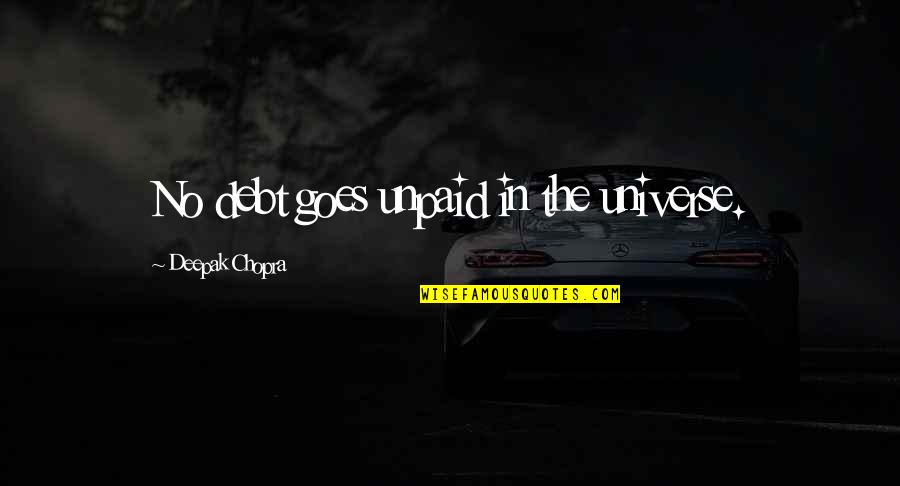 No debt goes unpaid in the universe.

~ Deepak Chopra

WISEFAMOUSQUOTES.COM